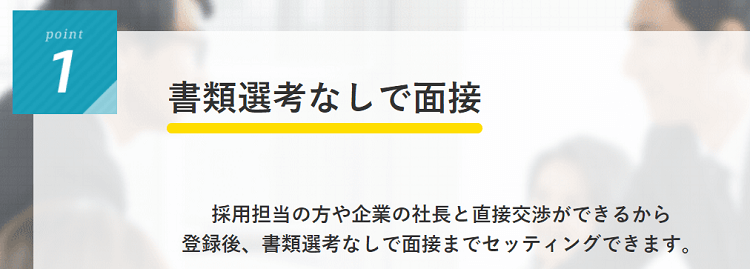 point
1

書類選考なしで面接

採用担当の方や企業の社長と直接交渉ができるから
登録後、書類選考なしで面接までセッティングできます。